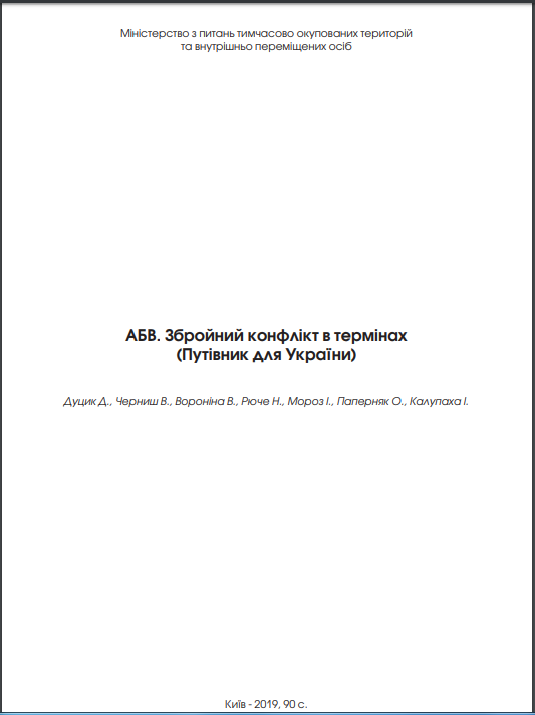 Міністерство з питань тимчасово окупованих територій та внутрішньо переміщених осіб

АБВ. Збройний конфлікт в термінах
(Путівник для України)

Дуцик Д., Черниш В., Вороніна В., Рюче Н., Мороз І., Паперняк О., Калупаха І.

Київ - 2019, 90 с.